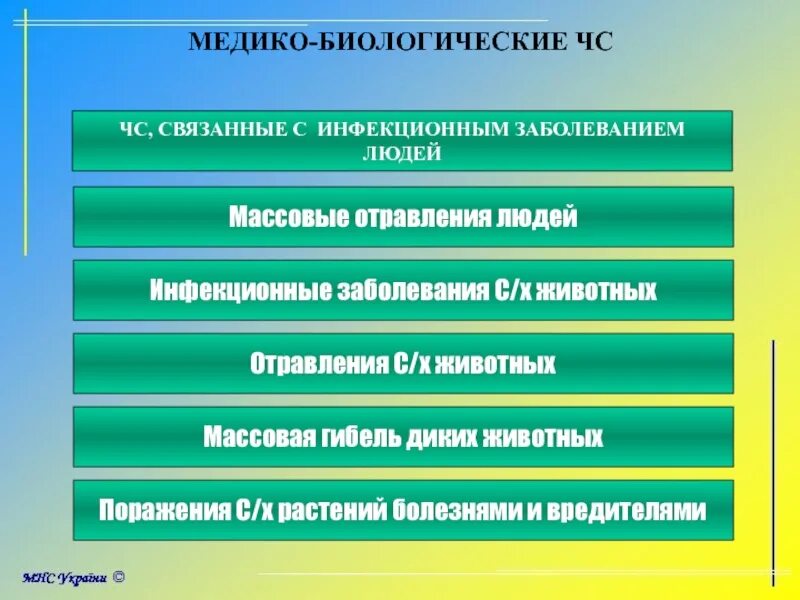 МЕДИКО-БИОЛОГИЧЕСКИЕ ЧС

ЧС, СВЯЗАННЫЕ С ИНФЕКЦИОННЫМ ЗАБОЛЕВАНИЕМ ЛЮДЕЙ

Массовые отравления людей

Инфекционные заболевания С/х животных

Отравления С/х животных

Массовая гибель диких животных

Поражения С/х растений болезнями и вредителями

МНС України ©